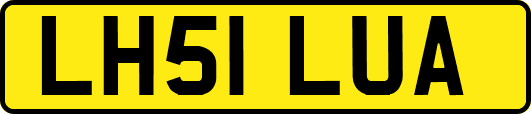 LH51 LUA